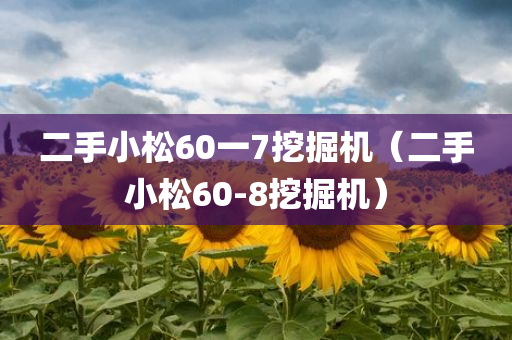 二手小松60一7挖掘机（二手小松60-8挖掘机）